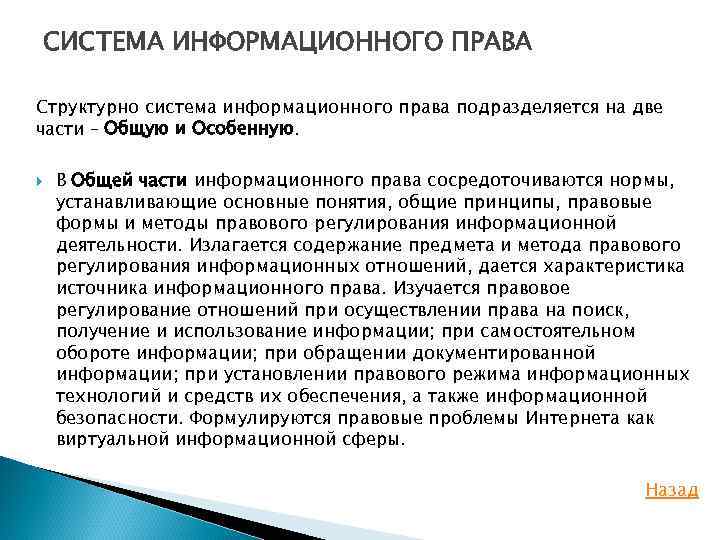 СИСТЕМА ИНФОРМАЦИОННОГО ПРАВА

Структурно система информационного права подразделяется на две части – Общую и Особенную.

В Общей части информационного права сосредоточиваются нормы, устанавливающие основные понятия, общие принципы, правовые формы и методы правового регулирования информационной деятельности. Излагается содержание предмета и метода правового регулирования информационных отношений, дается характеристика источника информационного права. Изучается правовое регулирование отношений при осуществлении права на поиск, получение и использование информации; при самостоятельном обороте информации; при обращении документированной информации; при установлении правового режима информационных технологий и средств их обеспечения, а также информационной безопасности. Формулируются правовые проблемы Интернета как виртуальной информационной сферы.

Назад